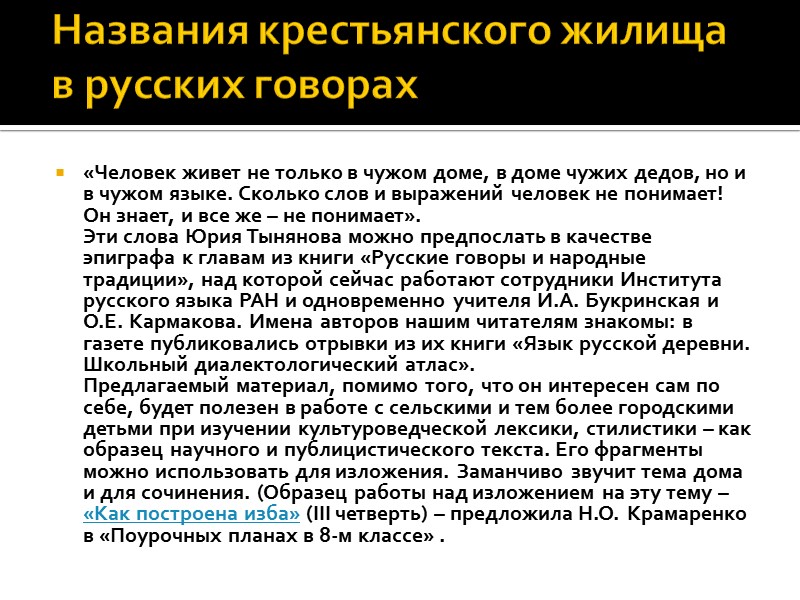 Названия крестьянского жилища в русских говорах

«Человек живет не только в чужом доме, в доме чужих дедов, но и в чужом языке. Сколько слов и выражений человек не понимает! Он знает, и все же – не понимает».
Эти слова Юрия Тынянова можно предпослать в качестве эпиграфа к главам из книги «Русские говоры и народные традиции», над которой сейчас работают сотрудники Института русского языка РАН и одновременно учителя И.А. Букринская и О.Е. Кармакова. Имена авторов нашим читателям знакомы: в газете публиковались отрывки из их книги «Язык русской деревни. Школьный диалектологический атлас».
Предлагаемый материал, помимо того, что он интересен сам по себе, будет полезен в работе с сельскими и тем более городскими детьми при изучении культуроведческой лексики, стилистики – как образец научного и публицистического текста. Его фрагменты можно использовать для изложения. Заманчиво звучит тема дома и для сочинения. (Образец работы над изложением на эту тему – «Как построена изба» (III четверть) – предложила Н.О. Крамаренко в «Поурочных планах в 8-м классе» .